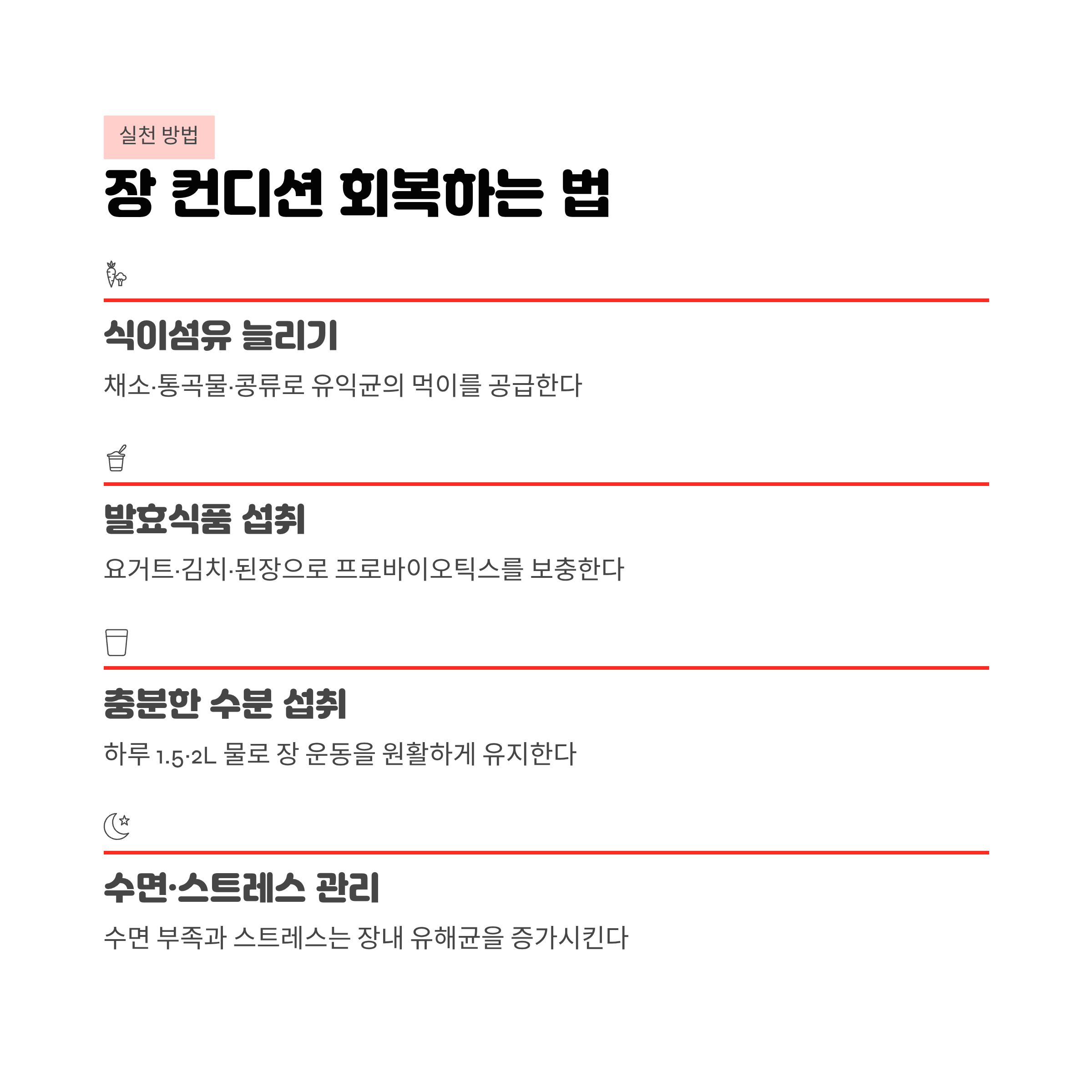 실천 방법

장 컨디션 회복하는 법

식이섬유 늘리기

채소·통곡물·콩류로 유익균의 먹이를 공급한다

발효식품 섭취

요거트·김치·된장으로 프로바이오틱스를 보충한다

충분한 수분 섭취

하루 1.5·2L 물로 장 운동을 원활하게 유지한다

수면·스트레스 관리

수면 부족과 스트레스는 장내 유해균을 증가시킨다